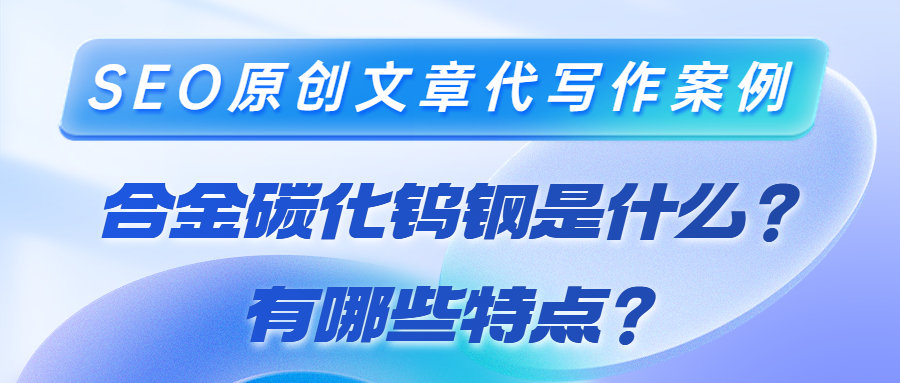 SEO原创文章代写作案例

合金碳化钨钢是什么？
有哪些特点？